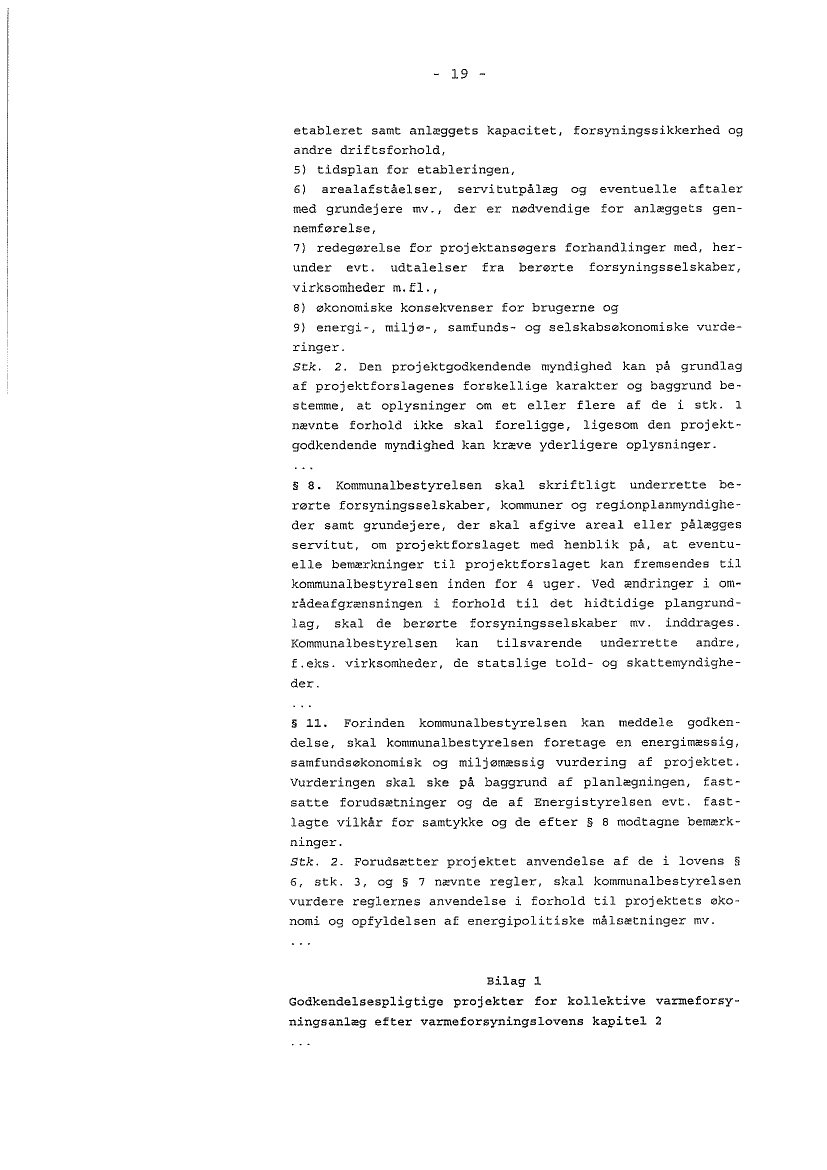 - 19 -

etableret samt anlæggets kapacitet, forsyningssikkerhed og andre driftsforhold,
5) tidsplan for etableringen,
6) arealafståelser, servitutpålæg og eventuelle aftaler med grundejere mv., der er nødvendige for anlæggets gennemførelse,
7) redegørelse for projektansøgers forhandlinger med, herunder evt. udtalelser fra berørte forsyningsselskaber, virksomheder m.fl.,
8) økonomiske konsekvenser for brugerne og
9) energi-, miljø-, samfunds- og selskabsøkonomiske vurderinger.
Stk. 2. Den projektgodkendende myndighed kan på grundlag af projektforslagenes forskellige karakter og baggrund bestemme, at oplysninger om et eller flere af de i stk. 1 nævnte forhold ikke skal foreligge, ligesom den projektgodkendende myndighed kan kræve yderligere oplysninger.
...
§ 8. Kommunalbestyrelsen skal skriftligt underrette berørte forsyningsselskaber, kommuner og regionplanmyndigheder samt grundejere, der skal afgive areal eller pålægges servitut, om projektforslaget med henblik på, at eventuelle bemærkninger til projektforslaget kan fremsendes til kommunalbestyrelsen inden for 4 uger. Ved ændringer i områdeafgrænsningen i forhold til det hidtidige plangrundlag, skal de berørte forsyningsselskaber mv. inddrages. Kommunalbestyrelsen kan tilsvarende underrette andre, f.eks. virksomheder, de statslige told- og skattemyndigheder.
...
§ 11. Forinden kommunalbestyrelsen kan meddele godkendelse, skal kommunalbestyrelsen foretage en energimæssig, samfundsøkonomisk og miljømæssig vurdering af projektet. Vurderingen skal ske på baggrund af planlægningen, fastsatte forudsætninger og de af Energistyrelsen evt. fastlagte vilkår for samtykke og de efter § 8 modtagne bemærkninger.
Stk. 2. Forudsætter projektet anvendelse af de i lovens § 6, stk. 3, og § 7 nævnte regler, skal kommunalbestyrelsen vurdere reglernes anvendelse i forhold til projektets økonomi og opfyldelsen af energipolitiske målsætninger mv.
...

Bilag 1
Godkendelsespligtige projekter for kollektive varmeforsyningsanlæg efter varmeforsyningslovens kapitel 2
...